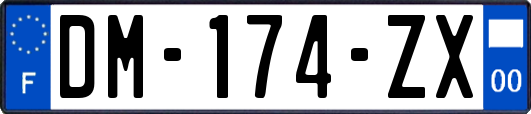 F
DM-174-ZX
00